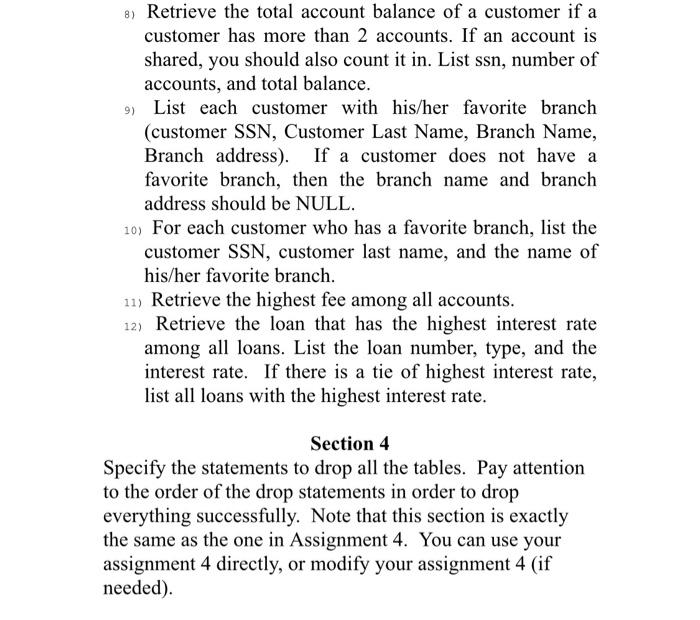 8) Retrieve the total account balance of a customer if a customer has more than 2 accounts. If an account is shared, you should also count it in. List ssn, number of accounts, and total balance.

9) List each customer with his/her favorite branch (customer SSN, Customer Last Name, Branch Name, Branch address). If a customer does not have a favorite branch, then the branch name and branch address should be NULL.

10) For each customer who has a favorite branch, list the customer SSN, customer last name, and the name of his/her favorite branch.

11) Retrieve the highest fee among all accounts.

12) Retrieve the loan that has the highest interest rate among all loans. List the loan number, type, and the interest rate. If there is a tie of highest interest rate, list all loans with the highest interest rate.

Section 4

Specify the statements to drop all the tables. Pay attention to the order of the drop statements in order to drop everything successfully. Note that this section is exactly the same as the one in Assignment 4. You can use your assignment 4 directly, or modify your assignment 4 (if needed).